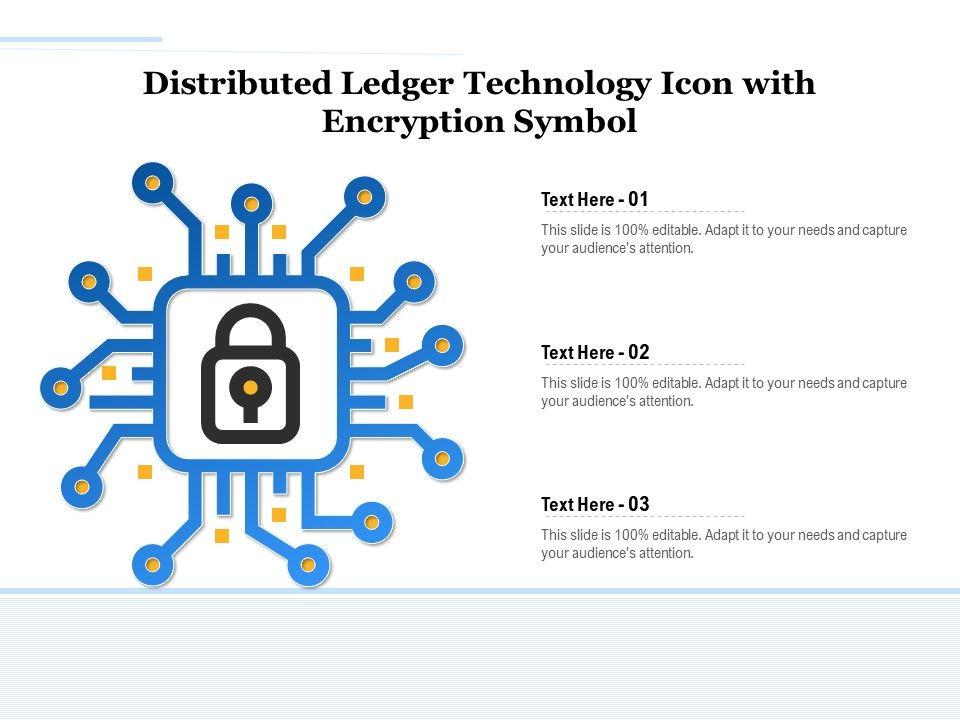 Distributed Ledger Technology Icon with Encryption Symbol

Text Here - 01

This slide is 100% editable. Adapt it to your needs and capture your audience's attention.

Text Here - 02

This slide is 100% editable. Adapt it to your needs and capture your audience's attention.

Text Here - 03

This slide is 100% editable. Adapt it to your needs and capture your audience's attention.